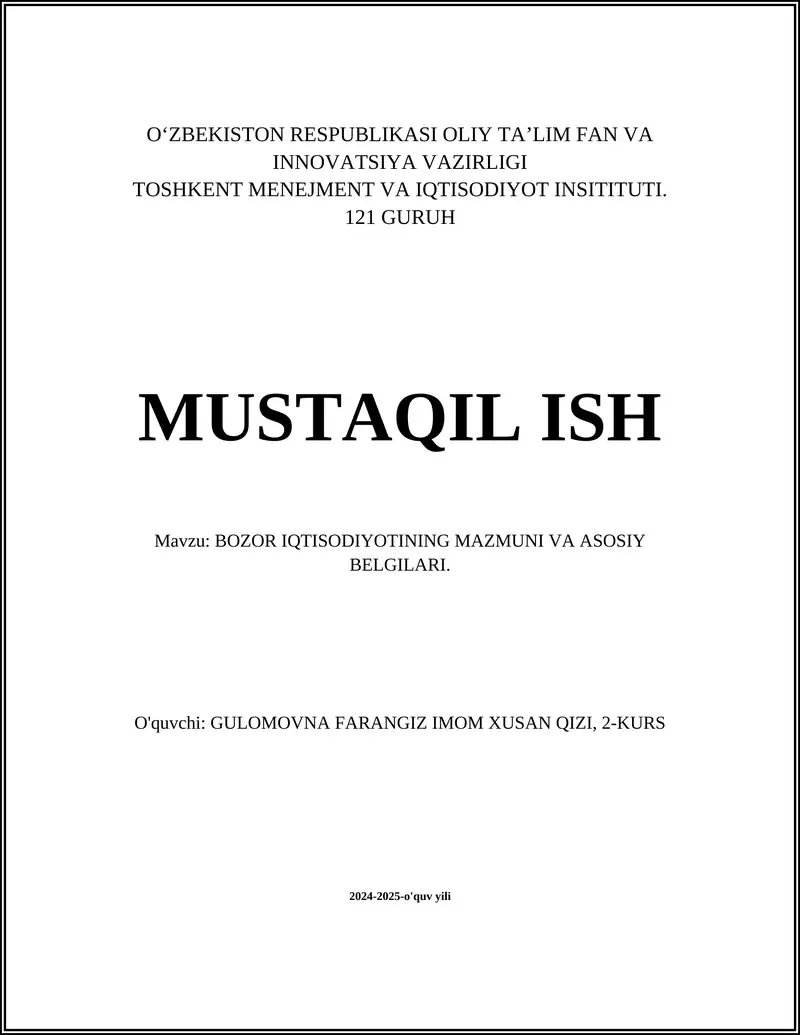 O‘ZBEKISTON RESPUBLIKASI OLIY TA’LIM FAN VA INNOVATSIYA VAZIRLIGI
TOSHKENT MENEJMENT VA IQTISODIYOT INSITITUTI.
121 GURUH

MUSTAQIL ISH

Mavzu: BOZOR IQTISODIYOTINING MAZMUNI VA ASOSIY BELGILARI.

O'quvchi: GULOMOVNA FARANGIZ IMOM XUSAN QIZI, 2-KURS

2024-2025-o'quv yili